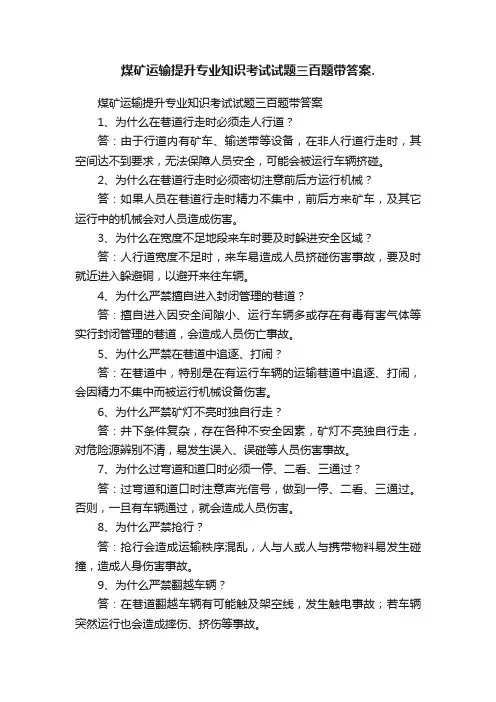 煤矿运输提升专业知识考试试题三百题带答案.

煤矿运输提升专业知识考试试题三百题带答案

1、为什么在巷道行走时必须走人行道？

答：由于行道内有矿车、输送带等设备，在非人行道行走时，其空间达不到要求，无法保障人员安全，可能会被运行车辆挤碰。

2、为什么在巷道行走时必须密切注意前后方运行机械？

答：如果人员在巷道行走时精力不集中，前后方来矿车，及其它运行中的机械会对人员造成伤害。

3、为什么在宽度不足地段来车时要及时躲进安全区域？

答：人行道宽度不足时，来车易造成人员挤碰伤害事故，要及时就近进入躲避硐，以避开来往车辆。

4、为什么严禁擅自进入封闭管理的巷道？

答：擅自进入因安全间隙小、运行车辆多或存在有毒有害气体等实行封闭管理的巷道，会造成人员伤亡事故。

5、为什么严禁在巷道中追逐、打闹？

答：在巷道中，特别是在有运行车辆的运输巷道中追逐、打闹，会因精力不集中而被运行机械设备伤害。

6、为什么严禁矿灯不亮时独自行走？

答：井下条件复杂，存在各种不安全因素，矿灯不亮独自行走，对危险源辨别不清，易发生误入、误碰等人员伤害事故。

7、为什么过弯道和道口时必须一停、二看、三通过？

答：过弯道和道口时注意声光信号，做到一停、二看、三通过。否则，一旦有车辆通过，就会造成人员伤害。

8、为什么严禁抢行？

答：抢行会造成运输秩序混乱，人与人或人与携带物料易发生碰撞，造成人身伤害事故。

9、为什么严禁翻越车辆？

答：在巷道翻越车辆有可能触及架空线，发生触电事故；若车辆突然运行也会造成摔伤、挤伤等事故。